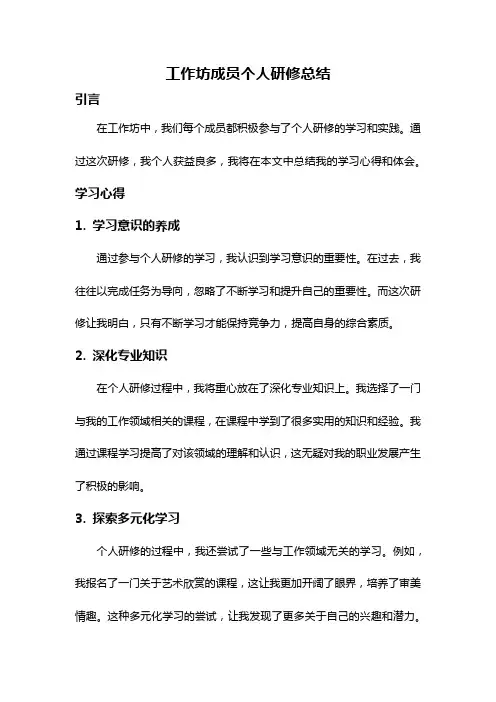 工作坊成员个人研修总结

引言

在工作坊中，我们每个成员都积极参与了个人研修的学习和实践。通过这次研修，我个人获益良多，我将在本文中总结我的学习心得和体会。

学习心得

1. 学习意识的养成

通过参与个人研修的学习，我认识到学习意识的重要性。在过去，我往往以完成任务为导向，忽略了不断学习和提升自己的重要性。而这次研修让我明白，只有不断学习才能保持竞争力，提高自身的综合素质。

2. 深化专业知识

在个人研修过程中，我将重心放在了深化专业知识上。我选择了一门与我的工作领域相关的课程，在课程中学到了很多实用的知识和经验。我通过课程学习提高了对该领域的理解和认识，这无疑对我的职业发展产生了积极的影响。

3. 探索多元化学习

个人研修的过程中，我还尝试了一些与工作领域无关的学习。例如，我报名了一门关于艺术欣赏的课程，这让我更加开阔了眼界，培养了审美情趣。这种多元化学习的尝试，让我发现了更多关于自己的兴趣和潜力。